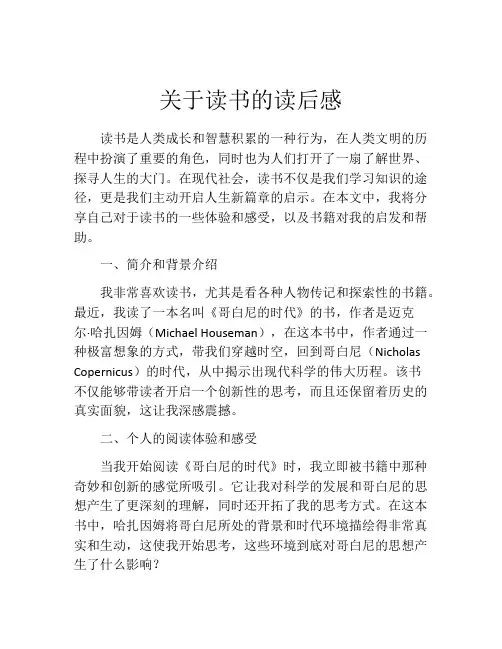 关于读书的读后感

读书是人类成长和智慧积累的一种行为，在人类文明的历程中扮演了重要的角色，同时也为人们打开了一扇了解世界、探寻人生的大门。在现代社会，读书不仅是我们学习知识的途径，更是我们主动开启人生新篇章的启示。在本文中，我将分享自己对于读书的一些体验和感受，以及书籍对我的启发和帮助。

一、简介和背景介绍

我非常喜欢读书，尤其是看各种人物传记和探索性的书籍。最近，我读了一本名叫《哥白尼的时代》的书，作者是迈克尔·哈扎因姆（Michael Houseman），在这本书中，作者通过一种极富想象的方式，带我们穿越时空，回到哥白尼（Nicholas Copernicus）的时代，从中揭示出现代科学的伟大历程。该书不仅能够带读者开启一个创新性的思考，而且还保留着历史的真实面貌，这让我深感震撼。

二、个人的阅读体验和感受

当我开始阅读《哥白尼的时代》时，我立即被书籍中那种奇妙和创新的感觉所吸引。它让我对科学的发展和哥白尼的思想产生了更深刻的理解，同时还开拓了我的思考方式。在这本书中，哈扎因姆将哥白尼所处的背景和时代环境描绘得非常真实和生动，这使我开始思考，这些环境到底对哥白尼的思想产生了什么影响？